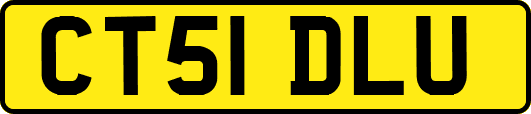 CT51 DLU